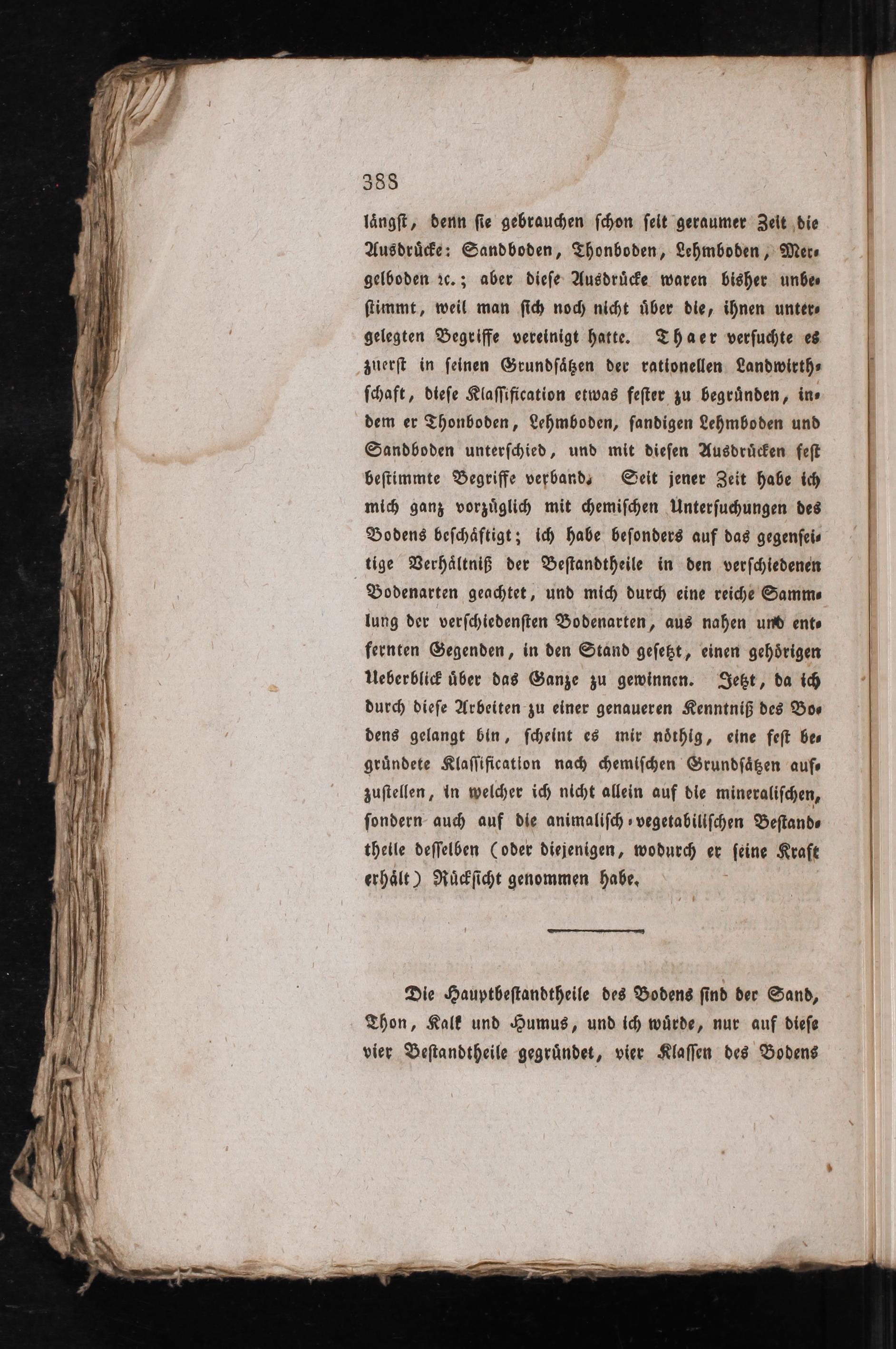 388

längst, denn sie gebrauchen schon seit geraumer Zeit die Ausdrücke: Sandboden, Thonboden, Lehmboden, Mergelboden ꝛc.; aber diese Ausdrücke waren bisher unbestimmt, weil man sich noch nicht über die, ihnen untergelegten Begriffe vereinigt hatte. Thaer versuchte es zuerst in seinen Grundsätzen der rationellen Landwirthschaft, diese Klassification etwas fester zu begründen, indem er Thonboden, Lehmboden, sandigen Lehmboden und Sandboden unterschied, und mit diesen Ausdrücken fest bestimmte Begriffe verband. Seit jener Zeit habe ich mich ganz vorzüglich mit chemischen Untersuchungen des Bodens beschäftigt; ich habe besonders auf das gegenseitige Verhältniß der Bestandtheile in den verschiedenen Bodenarten geachtet, und mich durch eine reiche Sammlung der verschiedensten Bodenarten, aus nahen und entfernten Gegenden, in den Stand gesetzt, einen gehörigen Ueberblick über das Ganze zu gewinnen. Jetzt, da ich durch diese Arbeiten zu einer genaueren Kenntniß des Bodens gelangt bin, scheint es mir nöthig, eine fest begründete Klassification nach chemischen Grundsätzen aufzustellen, in welcher ich nicht allein auf die mineralischen, sondern auch auf die animalisch-vegetabilischen Bestandtheile desselben (oder diejenigen, wodurch er seine Kraft erhält) Rücksicht genommen habe.

Die Hauptbestandtheile des Bodens sind der Sand, Thon, Kalk und Humus, und ich würde, nur auf diese vier Bestandtheile gegründet, vier Klassen des Bodens